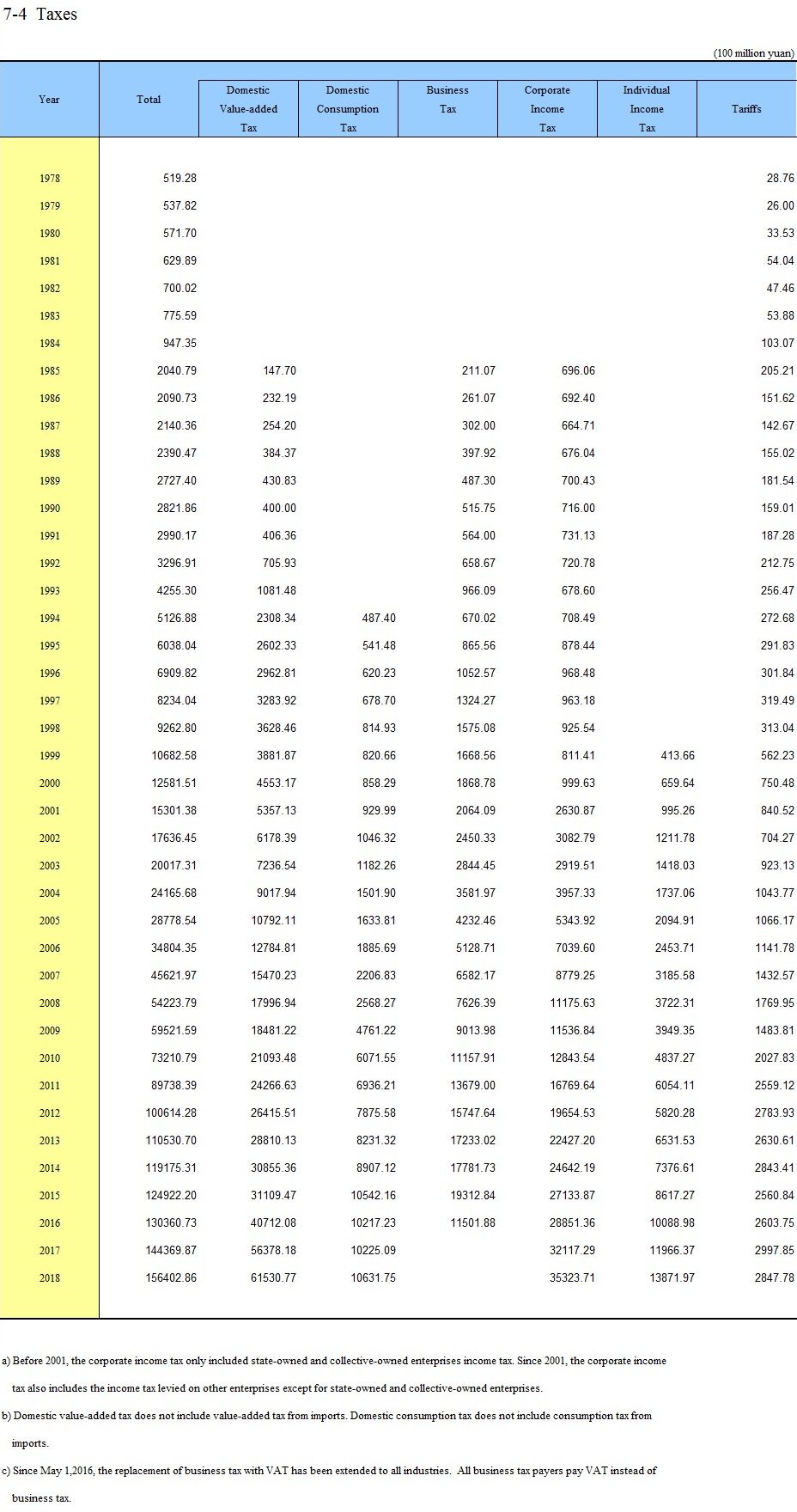 7-4 Taxes

(100 million yuan)

| Year | Total | Domestic Value-added Tax | Domestic Consumption Tax | Business Tax | Corporate Income Tax | Individual Income Tax | Tariffs |
|---|---|---|---|---|---|---|---|
| 1978 | 519.28 | | | | | | 28.76 |
| 1979 | 537.82 | | | | | | 26.00 |
| 1980 | 571.70 | | | | | | 33.53 |
| 1981 | 629.89 | | | | | | 54.04 |
| 1982 | 700.02 | | | | | | 47.46 |
| 1983 | 775.59 | | | | | | 53.88 |
| 1984 | 947.35 | | | | | | 103.07 |
| 1985 | 2040.79 | 147.70 | | 211.07 | 696.06 | | 205.21 |
| 1986 | 2090.73 | 232.19 | | 261.07 | 692.40 | | 151.62 |
| 1987 | 2140.36 | 254.20 | | 302.00 | 664.71 | | 142.67 |
| 1988 | 2390.47 | 384.37 | | 397.92 | 676.04 | | 155.02 |
| 1989 | 2727.40 | 430.83 | | 487.30 | 700.43 | | 181.54 |
| 1990 | 2821.86 | 400.00 | | 515.75 | 716.00 | | 159.01 |
| 1991 | 2990.17 | 406.36 | | 564.00 | 731.13 | | 187.28 |
| 1992 | 3296.91 | 705.93 | | 658.67 | 720.78 | | 212.75 |
| 1993 | 4255.30 | 1081.48 | | 966.09 | 678.60 | | 256.47 |
| 1994 | 5126.88 | 2308.34 | 487.40 | 670.02 | 708.49 | | 272.68 |
| 1995 | 6038.04 | 2602.33 | 541.48 | 865.56 | 878.44 | | 291.83 |
| 1996 | 6909.82 | 2962.81 | 620.23 | 1052.57 | 968.48 | | 301.84 |
| 1997 | 8234.04 | 3283.92 | 678.70 | 1324.27 | 963.18 | | 319.49 |
| 1998 | 9262.80 | 3628.46 | 814.93 | 1575.08 | 925.54 | | 313.04 |
| 1999 | 10682.58 | 3881.87 | 820.66 | 1668.56 | 811.41 | 413.66 | 562.23 |
| 2000 | 12581.51 | 4553.17 | 858.29 | 1868.78 | 999.63 | 659.64 | 750.48 |
| 2001 | 15301.38 | 5357.13 | 929.99 | 2064.09 | 2630.87 | 995.26 | 840.52 |
| 2002 | 17636.45 | 6178.39 | 1046.32 | 2450.33 | 3082.79 | 1211.78 | 704.27 |
| 2003 | 20017.31 | 7236.54 | 1182.26 | 2844.45 | 2919.51 | 1418.03 | 923.13 |
| 2004 | 24165.68 | 9017.94 | 1501.90 | 3581.97 | 3957.33 | 1737.06 | 1043.77 |
| 2005 | 28778.54 | 10792.11 | 1633.81 | 4232.46 | 5343.92 | 2094.91 | 1066.17 |
| 2006 | 34804.35 | 12784.81 | 1885.69 | 5128.71 | 7039.60 | 2453.71 | 1141.78 |
| 2007 | 45621.97 | 15470.23 | 2206.83 | 6582.17 | 8779.25 | 3185.58 | 1432.57 |
| 2008 | 54223.79 | 17996.94 | 2568.27 | 7626.39 | 11175.63 | 3722.31 | 1769.95 |
| 2009 | 59521.59 | 18481.22 | 4761.22 | 9013.98 | 11536.84 | 3949.35 | 1483.81 |
| 2010 | 73210.79 | 21093.48 | 6071.55 | 11157.91 | 12843.54 | 4837.27 | 2027.83 |
| 2011 | 89738.39 | 24266.63 | 6936.21 | 13679.00 | 16769.64 | 6054.11 | 2559.12 |
| 2012 | 100614.28 | 26415.51 | 7875.58 | 15747.64 | 19654.53 | 5820.28 | 2783.93 |
| 2013 | 110530.70 | 28810.13 | 8231.32 | 17233.02 | 22427.20 | 6531.53 | 2630.61 |
| 2014 | 119175.31 | 30855.36 | 8907.12 | 17781.73 | 24642.19 | 7376.61 | 2843.41 |
| 2015 | 124922.20 | 31109.47 | 10542.16 | 19312.84 | 27133.87 | 8617.27 | 2560.84 |
| 2016 | 130360.73 | 40712.08 | 10217.23 | 11501.88 | 28851.36 | 10088.98 | 2603.75 |
| 2017 | 144369.87 | 56378.18 | 10225.09 | | 32117.29 | 11966.37 | 2997.85 |
| 2018 | 156402.86 | 61530.77 | 10631.75 | | 35323.71 | 13871.97 | 2847.78 |

a) Before 2001, the corporate income tax only included state-owned and collective-owned enterprises income tax. Since 2001, the corporate income tax also includes the income tax levied on other enterprises except for state-owned and collective-owned enterprises.

b) Domestic value-added tax does not include value-added tax from imports. Domestic consumption tax does not include consumption tax from imports.

c) Since May 1,2016, the replacement of business tax with VAT has been extended to all industries. All business tax payers pay VAT instead of business tax.